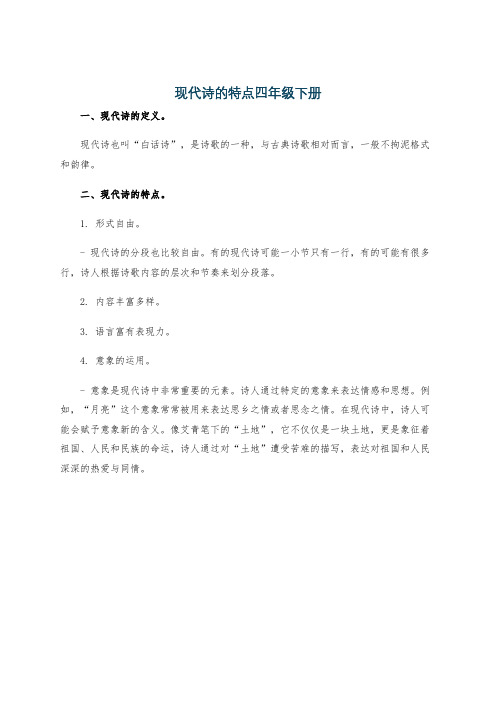 现代诗的特点四年级下册

一、现代诗的定义。

现代诗也叫“白话诗”，是诗歌的一种，与古典诗歌相对而言，一般不拘泥格式和韵律。

二、现代诗的特点。

1. 形式自由。

- 现代诗的分段也比较自由。有的现代诗可能一小节只有一行，有的可能有很多行，诗人根据诗歌内容的层次和节奏来划分段落。

2. 内容丰富多样。

3. 语言富有表现力。

4. 意象的运用。

- 意象是现代诗中非常重要的元素。诗人通过特定的意象来表达情感和思想。例如，“月亮”这个意象常常被用来表达思乡之情或者思念之情。在现代诗中，诗人可能会赋予意象新的含义。像艾青笔下的“土地”，它不仅仅是一块土地，更是象征着祖国、人民和民族的命运，诗人通过对“土地”遭受苦难的描写，表达对祖国和人民深深的热爱与同情。